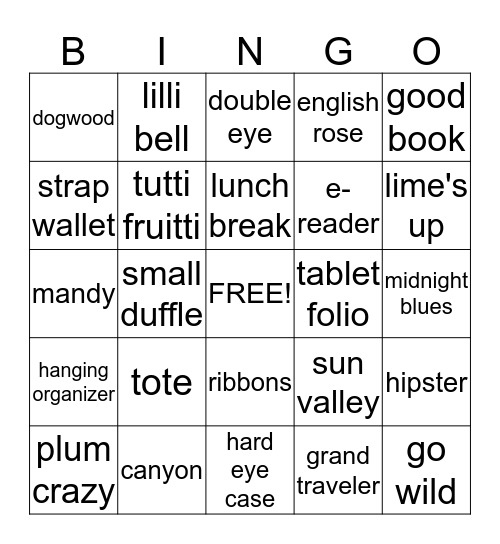 | B | I | N | G | O |
|---|---|---|---|---|
| dogwood | lilli bell | double eye | english rose | good book |
| strap wallet | tutti fruitti | lunch break | e-reader | lime's up |
| mandy | small duffle | FREE! | tablet folio | midnight blues |
| hanging organizer | tote | ribbons | sun valley | hipster |
| plum crazy | canyon | hard eye case | grand traveler | go wild |